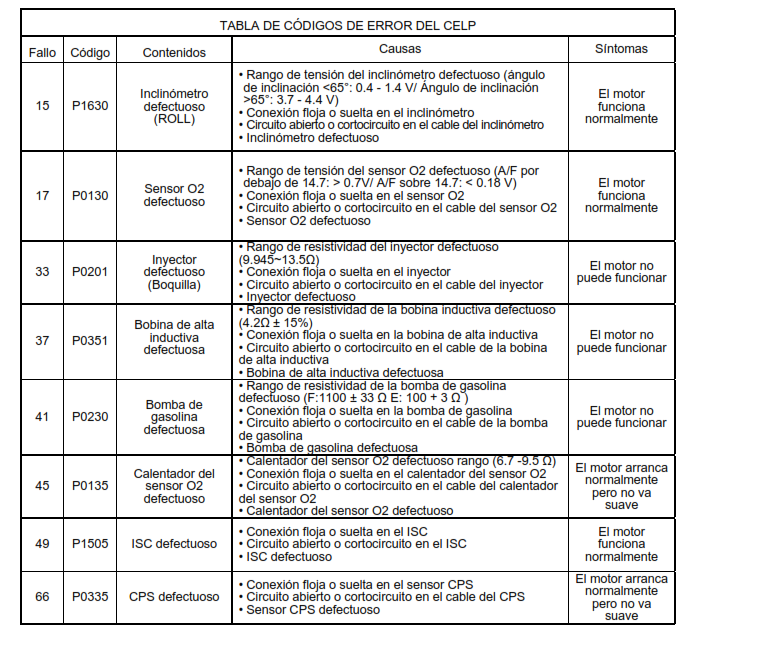 TABLA DE CÓDIGOS DE ERROR DEL CELP

| Fallo | Código | Contenidos | Causas | Síntomas |
|---|---|---|---|---|
| 15 | P1630 | Inclinómetro defectuoso (ROLL) | • Rango de tensión del inclinómetro defectuoso (ángulo de inclinación <65°: 0.4 - 1.4 V/ Ángulo de inclinación >65°: 3.7 - 4.4 V) • Conexión floja o suelta en el inclinómetro • Circuito abierto o cortocircuito en el cable del inclinómetro • Inclinómetro defectuoso | El motor funciona normalmente |
| 17 | P0130 | Sensor O2 defectuoso | • Rango de tensión del sensor O2 defectuoso (A/F por debajo de 14.7: > 0.7V/ A/F sobre 14.7: < 0.18 V) • Conexión floja o suelta en el sensor O2 • Circuito abierto o cortocircuito en el cable del sensor O2 • Sensor O2 defectuoso | El motor funciona normalmente |
| 33 | P0201 | Inyector defectuoso (Boquilla) | • Rango de resistividad del inyector defectuoso (9.945~13.5Ω) • Conexión floja o suelta en el inyector • Circuito abierto o cortocircuito en el cable del inyector • Inyector defectuoso | El motor no puede funcionar |
| 37 | P0351 | Bobina de alta inductiva defectuosa | • Rango de resistividad de la bobina inductiva defectuoso (4.2Ω ± 15%) • Conexión floja o suelta en la bobina de alta inductiva • Circuito abierto o cortocircuito en el cable de la bobina de alta inductiva • Bobina de alta inductiva defectuosa | El motor no puede funcionar |
| 41 | P0230 | Bomba de gasolina defectuosa | • Rango de resistividad de la bomba de gasolina defectuoso (F:1100 ± 33 Ω E: 100 + 3 Ω ) • Conexión floja o suelta en la bomba de gasolina • Circuito abierto o cortocircuito en el cable de la bomba de gasolina • Bomba de gasolina defectuosa | El motor no puede funcionar |
| 45 | P0135 | Calentador del sensor O2 defectuoso | • Calentador del sensor O2 defectuoso rango (6.7 -9.5 Ω) • Conexión floja o suelta en el calentador del sensor O2 • Circuito abierto o cortocircuito en el cable del calentador del sensor O2 • Calentador del sensor O2 defectuoso | El motor arranca normalmente pero no va suave |
| 49 | P1505 | ISC defectuoso | • Conexión floja o suelta en el ISC • Circuito abierto o cortocircuito en el ISC • ISC defectuoso | El motor funciona normalmente |
| 66 | P0335 | CPS defectuoso | • Conexión floja o suelta en el sensor CPS • Circuito abierto o cortocircuito en el cable del CPS • Sensor CPS defectuoso | El motor arranca normalmente pero no va suave |